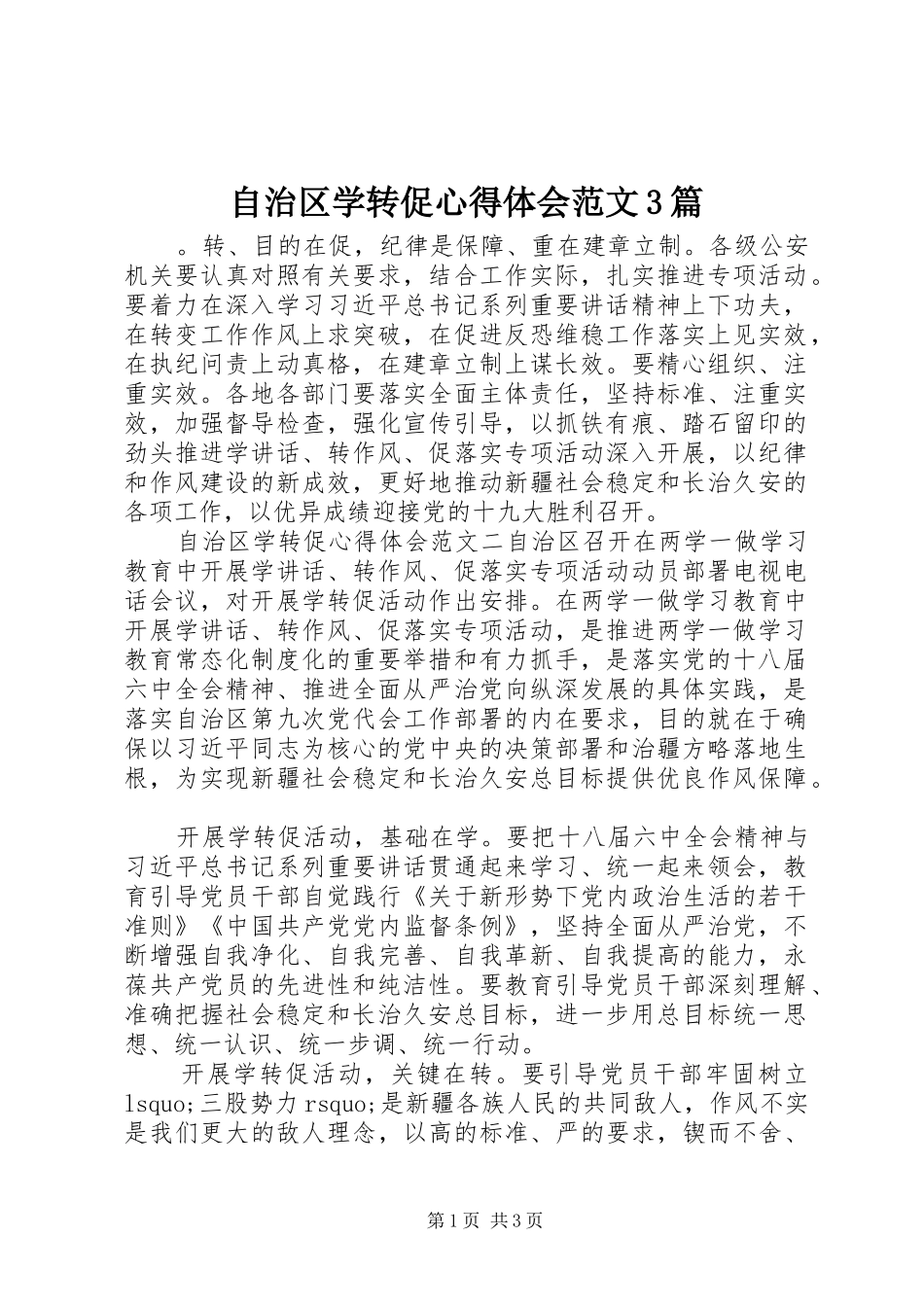 自治区学转促心得体会范文3篇

。转、目的在促，纪律是保障、重在建章立制。各级公安机关要认真对照有关要求，结合工作实际，扎实推进专项活动。要着力在深入学习习近平总书记系列重要讲话精神上下功夫，在转变工作作风上求突破，在促进反恐维稳工作落实上见实效，在执纪问责上动真格，在建章立制上谋长效。要精心组织、注重实效。各地各部门要落实全面主体责任，坚持标准、注重实效，加强督导检查，强化宣传引导，以抓铁有痕、踏石留印的劲头推进学讲话、转作风、促落实专项活动深入开展，以纪律和作风建设的新成效，更好地推动新疆社会稳定和长治久安的各项工作，以优异成绩迎接党的十九大胜利召开。

自治区学转促心得体会范文二自治区召开在两学一做学习教育中开展学讲话、转作风、促落实专项活动动员部署电视电话会议，对开展学转促活动作出安排。在两学一做学习教育中开展学讲话、转作风、促落实专项活动，是推进两学一做学习教育常态化制度化的重要举措和有力抓手，是落实党的十八届六中全会精神、推进全面从严治党向纵深发展的具体实践，是落实自治区第九次党代会工作部署的内在要求，目的就在于确保以习近平同志为核心的党中央的决策部署和治疆方略落地生根，为实现新疆社会稳定和长治久安总目标提供优良作风保障。

开展学转促活动，基础在学。要把十八届六中全会精神与习近平总书记系列重要讲话贯通起来学习、统一起来领会，教育引导党员干部自觉践行《关于新形势下党内政治生活的若干准则》《中国共产党党内监督条例》，坚持全面从严治党，不断增强自我净化、自我完善、自我革新、自我提高的能力，永葆共产党员的先进性和纯洁性。要教育引导党员干部深刻理解、准确把握社会稳定和长治久安总目标，进一步用总目标统一思想、统一认识、统一步调、统一行动。

开展学转促活动，关键在转。要引导党员干部牢固树立lsquo;三股势力rsquo;是新疆各族人民的共同敌人，作风不实是我们更大的敌人理念，以高的标准、严的要求，锲而不舍、

第1页 共3页